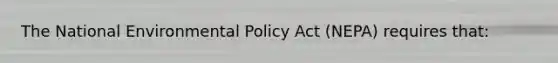 The National Environmental Policy Act (NEPA) requires that: